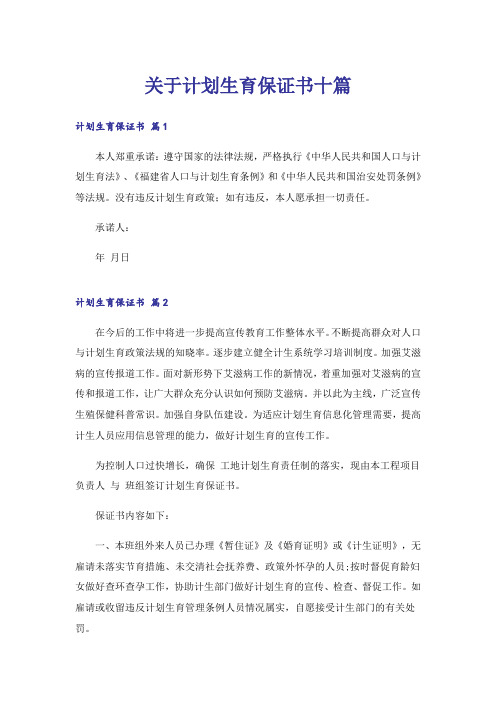 关于计划生育保证书十篇

计划生育保证书 篇1

本人郑重承诺：遵守国家的法律法规，严格执行《中华人民共和国人口与计划生育法》、《福建省人口与计划生育条例》和《中华人民共和国治安处罚条例》等法规。没有违反计划生育政策；如有违反，本人愿承担一切责任。

承诺人：

年 月日

计划生育保证书 篇2

在今后的工作中将进一步提高宣传教育工作整体水平。不断提高群众对人口与计划生育政策法规的知晓率。逐步建立健全计生系统学习培训制度。加强艾滋病的宣传报道工作。面对新形势下艾滋病工作的新情况，着重加强对艾滋病的宣传和报道工作，让广大群众充分认识如何预防艾滋病。并以此为主线，广泛宣传生殖保健科普常识。加强自身队伍建设。为适应计划生育信息化管理需要，提高计生人员应用信息管理的能力，做好计划生育的宣传工作。

为控制人口过快增长，确保 工地计划生育责任制的落实，现由本工程项目负责人 与 班组签订计划生育保证书。

保证书内容如下：

一、本班组外来人员已办理《暂住证》及《婚育证明》或《计生证明》，无雇请未落实节育措施、未交清社会抚养费、政策外怀孕的人员；按时督促育龄妇女做好查环查孕工作，协助计生部门做好计划生育的宣传、检查、督促工作。如雇请或收留违反计划生育管理条例人员情况属实，自愿接受计生部门的有关处罚。